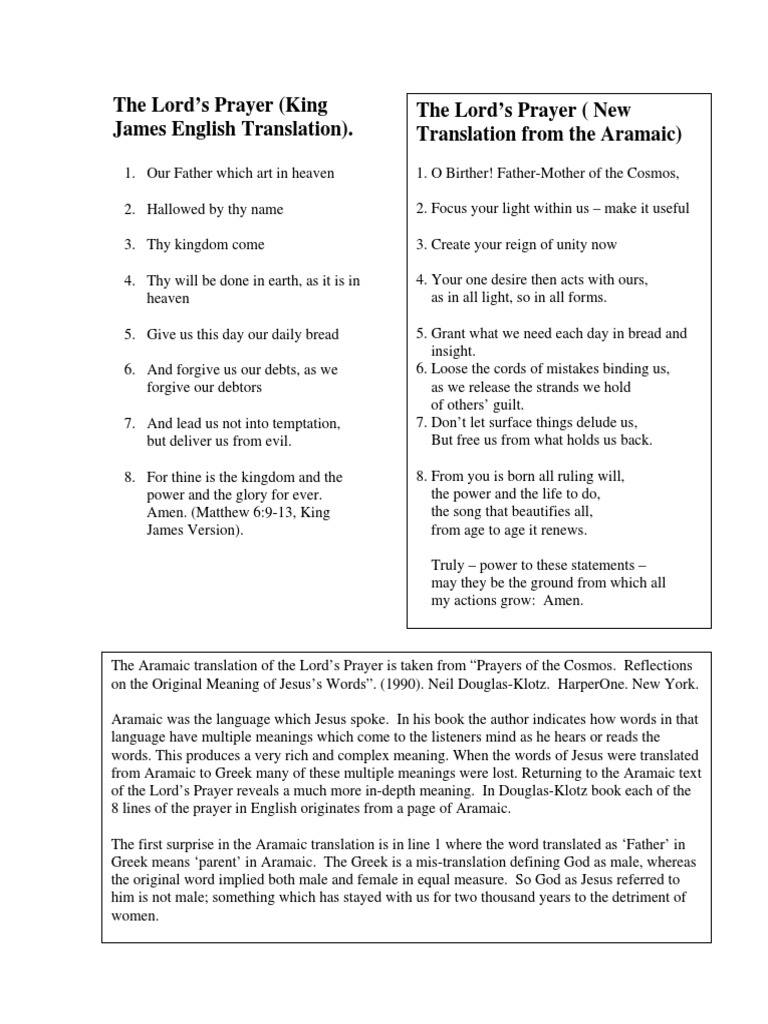 The Lord's Prayer (King James English Translation).

1. Our Father which art in heaven

2. Hallowed by thy name

3. Thy kingdom come

4. Thy will be done in earth, as it is in heaven

5. Give us this day our daily bread

6. And forgive us our debts, as we forgive our debtors

7. And lead us not into temptation, but deliver us from evil.

8. For thine is the kingdom and the power and the glory for ever. Amen. (Matthew 6:9-13, King James Version).

The Lord's Prayer ( New Translation from the Aramaic)

1. O Birther! Father-Mother of the Cosmos,

2. Focus your light within us – make it useful

3. Create your reign of unity now

4. Your one desire then acts with ours, as in all light, so in all forms.

5. Grant what we need each day in bread and insight.
6. Loose the cords of mistakes binding us, as we release the strands we hold of others' guilt.
7. Don't let surface things delude us, But free us from what holds us back.

8. From you is born all ruling will, the power and the life to do, the song that beautifies all, from age to age it renews.

Truly – power to these statements – may they be the ground from which all my actions grow: Amen.

The Aramaic translation of the Lord's Prayer is taken from "Prayers of the Cosmos. Reflections on the Original Meaning of Jesus's Words". (1990). Neil Douglas-Klotz. HarperOne. New York.

Aramaic was the language which Jesus spoke. In his book the author indicates how words in that language have multiple meanings which come to the listeners mind as he hears or reads the words. This produces a very rich and complex meaning. When the words of Jesus were translated from Aramaic to Greek many of these multiple meanings were lost. Returning to the Aramaic text of the Lord's Prayer reveals a much more in-depth meaning. In Douglas-Klotz book each of the 8 lines of the prayer in English originates from a page of Aramaic.

The first surprise in the Aramaic translation is in line 1 where the word translated as 'Father' in Greek means 'parent' in Aramaic. The Greek is a mis-translation defining God as male, whereas the original word implied both male and female in equal measure. So God as Jesus referred to him is not male; something which has stayed with us for two thousand years to the detriment of women.